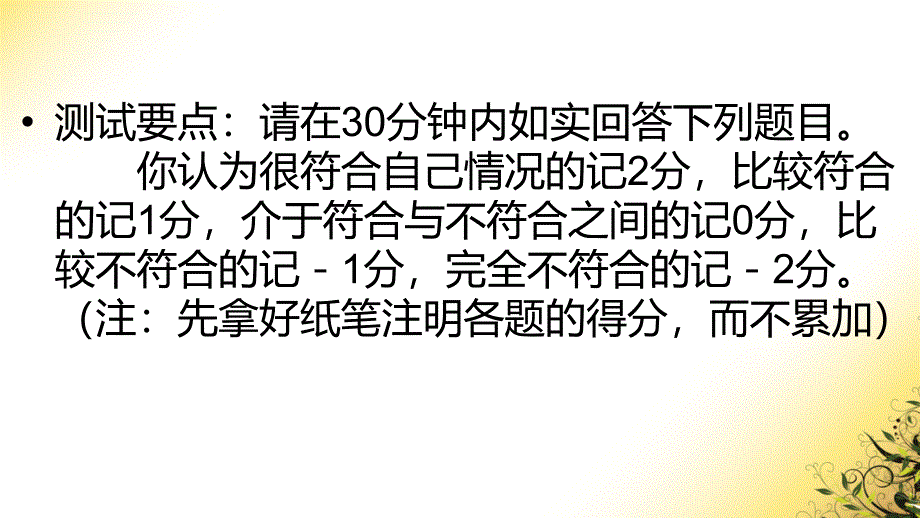 • 测试要点：请在30分钟内如实回答下列题目。
你认为很符合自己情况的记2分，比较符合的记1分，介于符合与不符合之间的记0分，比较不符合的记－1分，完全不符合的记－2分。
（注：先拿好纸笔注明各题的得分，而不累加）